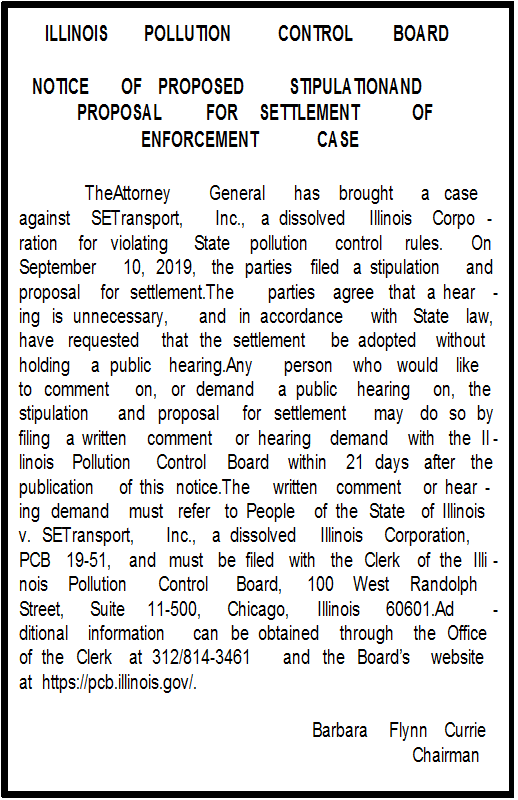 ILLINOIS POLLUTION CONTROL BOARD

NOTICE OF PROPOSED STIPULATIONAND PROPOSAL FOR SETTLEMENT OF ENFORCEMENT CASE

TheAttorney General has brought a case against SETransport, Inc., a dissolved Illinois Corporation for violating State pollution control rules. On September 10, 2019, the parties filed a stipulation and proposal for settlement.The parties agree that a hearing is unnecessary, and in accordance with State law, have requested that the settlement be adopted without holding a public hearing.Any person who would like to comment on, or demand a public hearing on, the stipulation and proposal for settlement may do so by filing a written comment or hearing demand with the Illinois Pollution Control Board within 21 days after the publication of this notice.The written comment or hearing demand must refer to People of the State of Illinois v. SETransport, Inc., a dissolved Illinois Corporation, PCB 19-51, and must be filed with the Clerk of the Illinois Pollution Control Board, 100 West Randolph Street, Suite 11-500, Chicago, Illinois 60601.Additional information can be obtained through the Office of the Clerk at 312/814-3461 and the Board's website at https://pcb.illinois.gov/.

Barbara Flynn Currie
Chairman